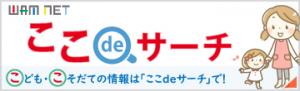 WAM NET

ここdeサーチ

こども・こそだての情報は「ここdeサーチ」で!